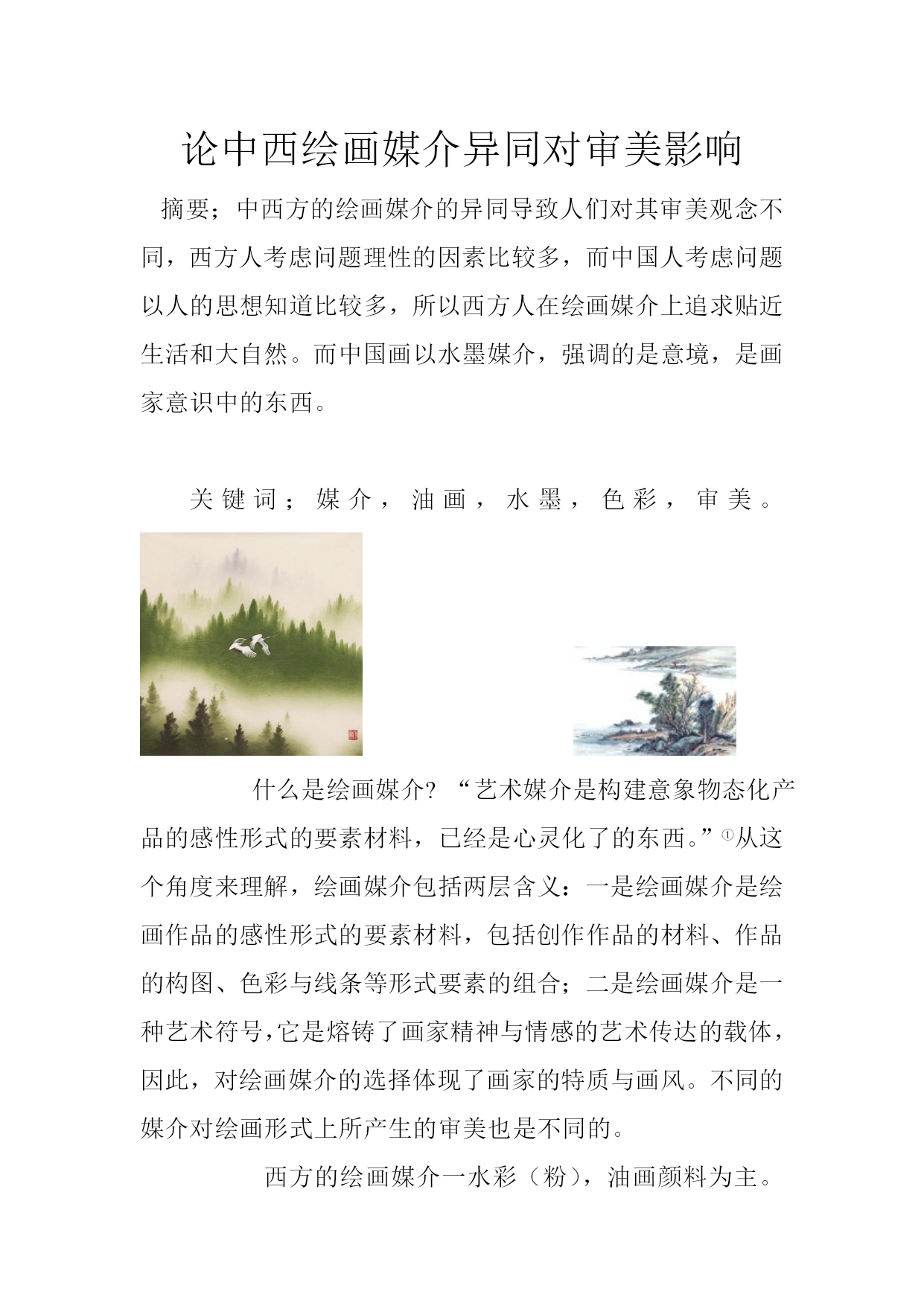 论中西绘画媒介异同对审美影响

摘要；中西方的绘画媒介的异同导致人们对其审美观念不同，西方人考虑问题理性的因素比较多，而中国人考虑问题以人的思想知道比较多，所以西方人在绘画媒介上追求贴近生活和大自然。而中国画以水墨媒介，强调的是意境，是画家意识中的东西。

关键词；媒介，油画，水墨，色彩，审美。

什么是绘画媒介？“艺术媒介是构建意象物态化产品的感性形式的要素材料，已经是心灵化了的东西。”①从这个角度来理解，绘画媒介包括两层含义：一是绘画媒介是绘画作品的感性形式的要素材料，包括创作作品的材料、作品的构图、色彩与线条等形式要素的组合；二是绘画媒介是一种艺术符号，它是熔铸了画家精神与情感的艺术传达的载体，因此，对绘画媒介的选择体现了画家的特质与画风。不同的媒介对绘画形式上所产生的审美也是不同的。

西方的绘画媒介一水彩（粉），油画颜料为主。